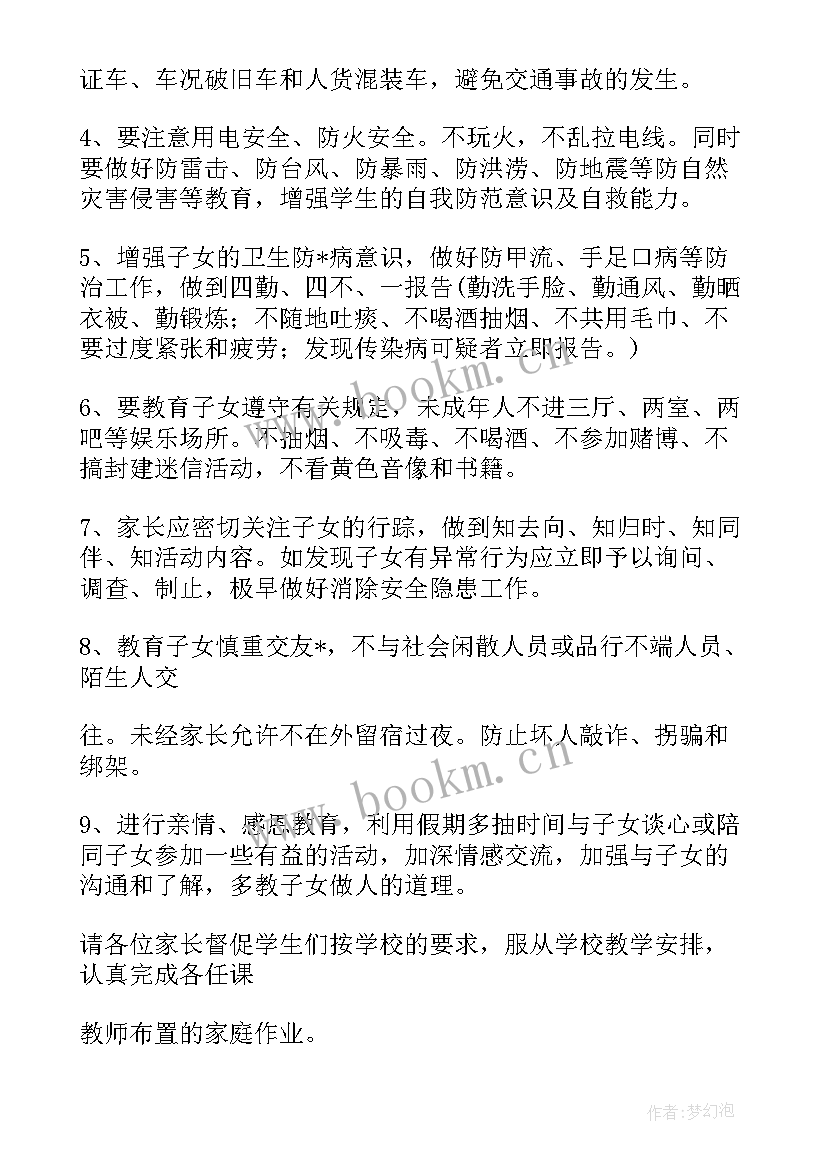 证车、车况破旧车和人货混装车，避免交通事故的发生。

4、要注意用电安全、防火安全。不玩火，不乱拉电线。同时要做好防雷击、防台风、防暴雨、防洪涝、防地震等防自然灾害侵害等教育，增强学生的自我防范意识及自救能力。

5、增强子女的卫生防*病意识，做好防甲流、手足口病等防治工作，做到四勤、四不、一报告(勤洗手脸、勤通风、勤晒衣被、勤锻炼；不随地吐痰、不喝酒抽烟、不共用毛巾、不要过度紧张和疲劳；发现传染病可疑者立即报告。)

6、要教育子女遵守有关规定，未成年人不进三厅、两室、两吧等娱乐场所。不抽烟、不吸毒、不喝酒、不参加赌博、不搞封建迷信活动，不看黄色音像和书籍。

7、家长应密切关注子女的行踪，做到知去向、知归时、知同伴、知活动内容。如发现子女有异常行为应立即予以询问、调查、制止，极早做好消除安全隐患工作。

8、教育子女慎重交友*，不与社会闲散人员或品行不端人员、陌生人交

往。未经家长允许不在外留宿过夜。防止坏人敲诈、拐骗和绑架。

9、进行亲情、感恩教育，利用假期多抽时间与子女谈心或陪同子女参加一些有益的活动，加深情感交流，加强与子女的沟通和了解，多教子女做人的道理。

请各位家长督促学生们按学校的要求，服从学校教学安排，认真完成各任课

教师布置的家庭作业。

www.bookm.cn

www.bookm.cn

作者:梦幻泡